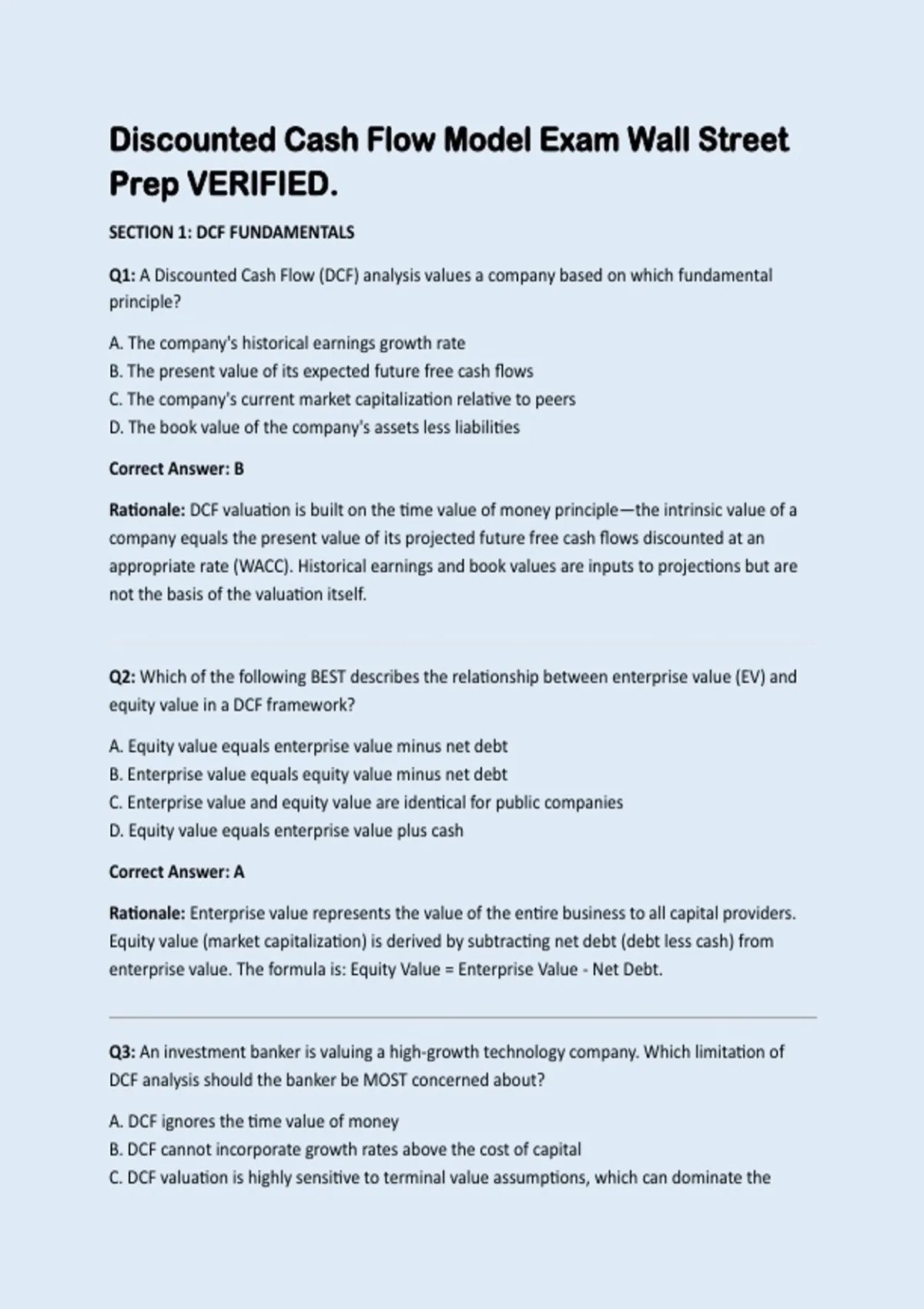 Discounted Cash Flow Model Exam Wall Street Prep VERIFIED.

SECTION 1: DCF FUNDAMENTALS

Q1: A Discounted Cash Flow (DCF) analysis values a company based on which fundamental principle?

A. The company's historical earnings growth rate
B. The present value of its expected future free cash flows
C. The company's current market capitalization relative to peers
D. The book value of the company's assets less liabilities

Correct Answer: B

Rationale: DCF valuation is built on the time value of money principle—the intrinsic value of a company equals the present value of its projected future free cash flows discounted at an appropriate rate (WACC). Historical earnings and book values are inputs to projections but are not the basis of the valuation itself.

Q2: Which of the following BEST describes the relationship between enterprise value (EV) and equity value in a DCF framework?

A. Equity value equals enterprise value minus net debt
B. Enterprise value equals equity value minus net debt
C. Enterprise value and equity value are identical for public companies
D. Equity value equals enterprise value plus cash

Correct Answer: A

Rationale: Enterprise value represents the value of the entire business to all capital providers. Equity value (market capitalization) is derived by subtracting net debt (debt less cash) from enterprise value. The formula is: Equity Value = Enterprise Value - Net Debt.

Q3: An investment banker is valuing a high-growth technology company. Which limitation of DCF analysis should the banker be MOST concerned about?

A. DCF ignores the time value of money
B. DCF cannot incorporate growth rates above the cost of capital
C. DCF valuation is highly sensitive to terminal value assumptions, which can dominate the